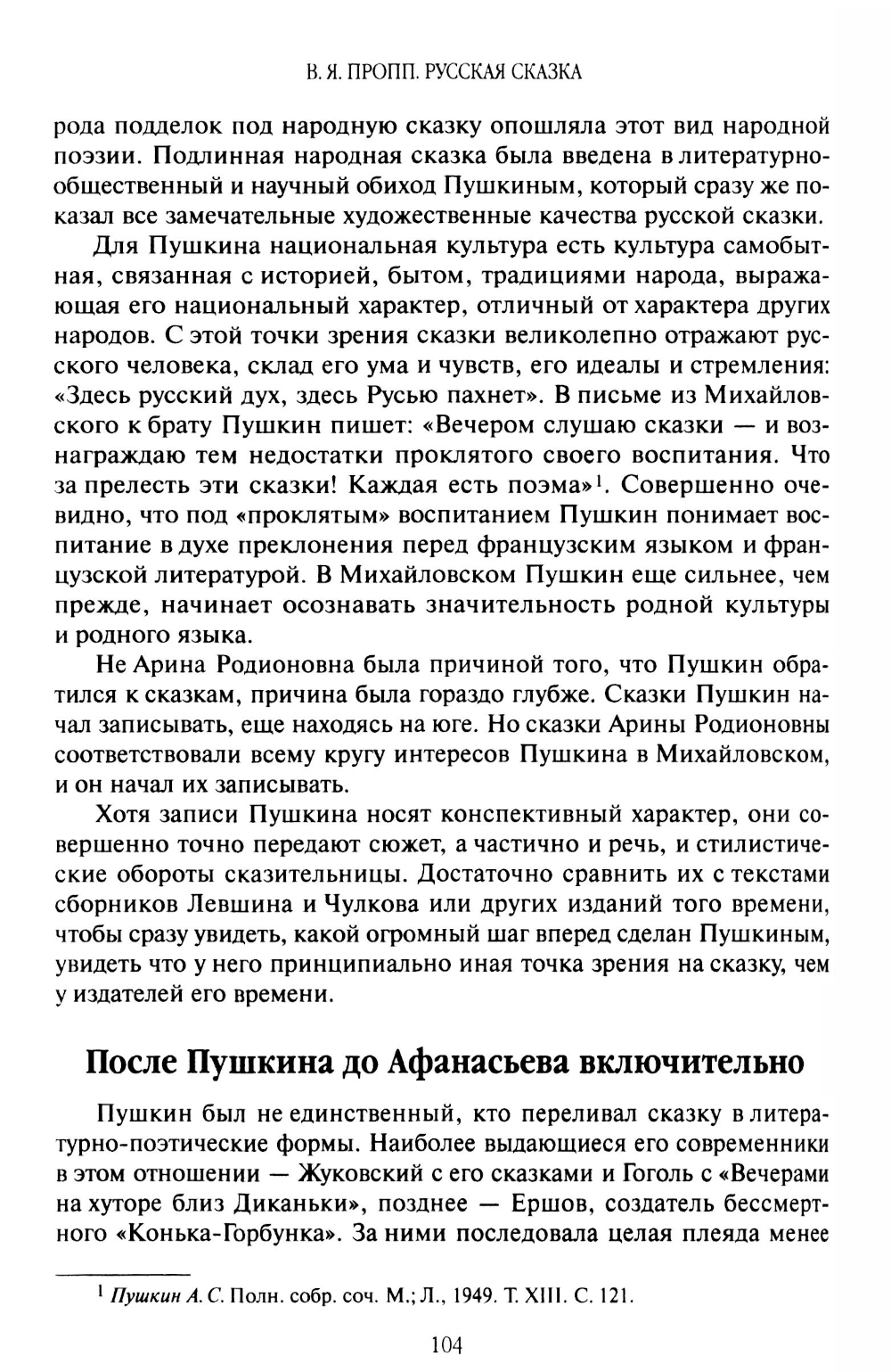 В. Я. ПРОПП. РУССКАЯ СКАЗКА

рода подделок под народную сказку опошляла этот вид народной поэзии. Подлинная народная сказка была введена в литературно-общественный и научный обиход Пушкиным, который сразу же показал все замечательные художественные качества русской сказки.

Для Пушкина национальная культура есть культура самобытная, связанная с историей, бытом, традициями народа, выражающая его национальный характер, отличный от характера других народов. С этой точки зрения сказки великолепно отражают русского человека, склад его ума и чувств, его идеалы и стремления: «Здесь русский дух, здесь Русью пахнет». В письме из Михайловского к брату Пушкин пишет: «Вечером слушаю сказки — и вознаграждаю тем недостатки проклятого своего воспитания. Что за прелесть эти сказки! Каждая есть поэма»$^1$. Совершенно очевидно, что под «проклятым» воспитанием Пушкин понимает воспитание в духе преклонения перед французским языком и французской литературой. В Михайловском Пушкин еще сильнее, чем прежде, начинает осознавать значительность родной культуры и родного языка.

Не Арина Родионовна была причиной того, что Пушкин обратился к сказкам, причина была гораздо глубже. Сказки Пушкин начал записывать, еще находясь на юге. Но сказки Арины Родионовны соответствовали всему кругу интересов Пушкина в Михайловском, и он начал их записывать.

Хотя записи Пушкина носят конспективный характер, они совершенно точно передают сюжет, а частично и речь, и стилистические обороты сказительницы. Достаточно сравнить их с текстами сборников Левшина и Чулкова или других изданий того времени, чтобы сразу увидеть, какой огромный шаг вперед сделан Пушкиным, увидеть что у него принципиально иная точка зрения на сказку, чем у издателей его времени.

После Пушкина до Афанасьева включительно

Пушкин был не единственный, кто переливал сказку в литературно-поэтические формы. Наиболее выдающиеся его современники в этом отношении — Жуковский с его сказками и Гоголь с «Вечерами на хуторе близ Диканьки», позднее — Ершов, создатель бессмертного «Конька-Горбунка». За ними последовала целая плеяда менее

$^1$ Пушкин А. С. Полн. собр. соч. М.; Л., 1949. Т. XIII. С. 121.

104